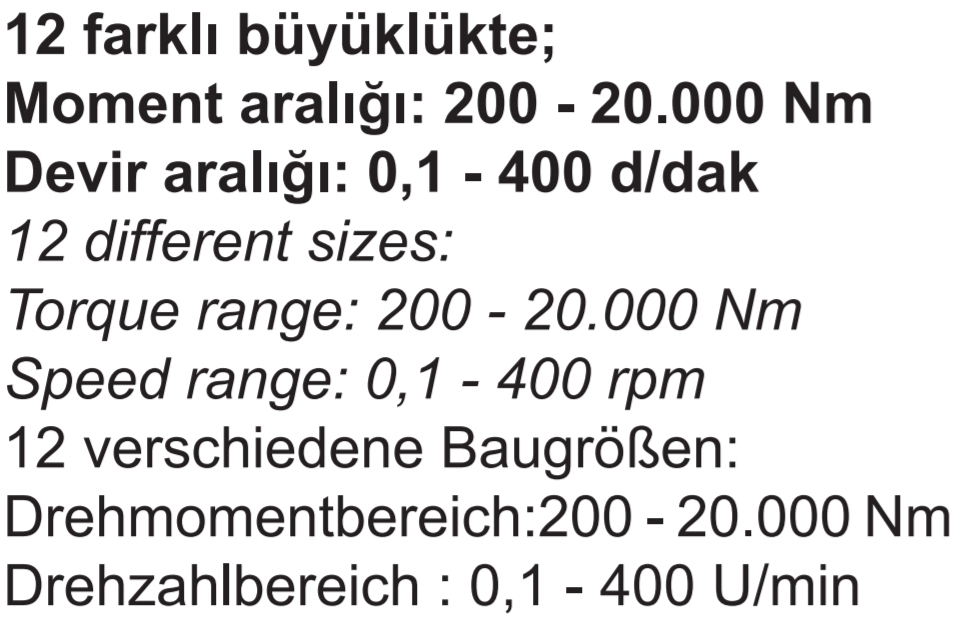 12 farklı büyüklükte;
Moment aralığı: 200 - 20.000 Nm
Devir aralığı: 0,1 - 400 d/dak
12 different sizes:
Torque range: 200 - 20.000 Nm
Speed range: 0,1 - 400 rpm
12 verschiedene Baugrößen:
Drehmomentbereich:200 - 20.000 Nm
Drehzahlbereich : 0,1 - 400 U/min